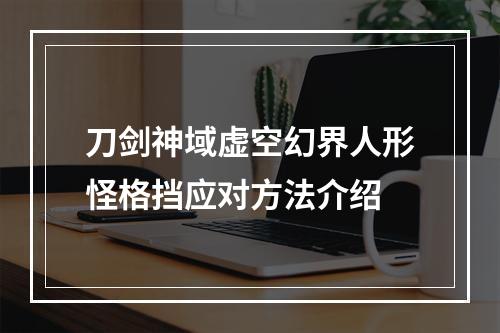 刀剑神域虚空幻界人形怪格挡应对方法介绍